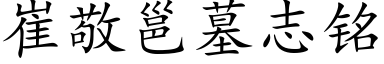 崔敬邕墓志铭